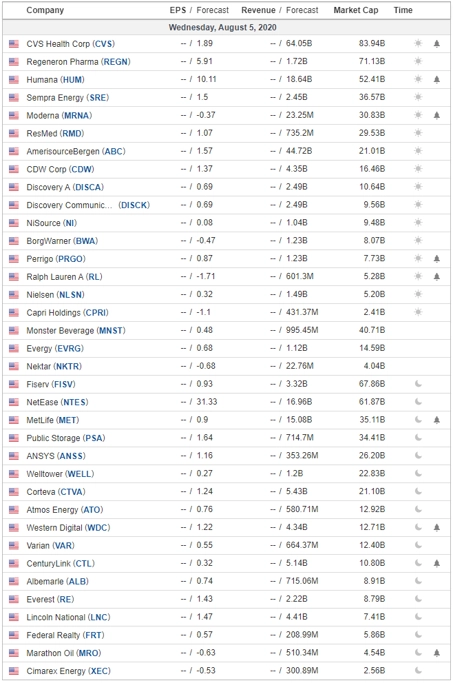 | Company | EPS / Forecast | Revenue / Forecast | Market Cap | Time |
|---|---|---|---|---|
| Wednesday, August 5, 2020 | | | | |
| CVS Health Corp (CVS) | -- / 1.89 | -- / 64.05B | 83.94B | |
| Regeneron Pharma (REGN) | -- / 5.91 | -- / 1.72B | 71.13B | |
| Humana (HUM) | -- / 10.11 | -- / 18.64B | 52.41B | |
| Sempra Energy (SRE) | -- / 1.5 | -- / 2.45B | 36.57B | |
| Moderna (MRNA) | -- / -0.37 | -- / 23.25M | 30.83B | |
| ResMed (RMD) | -- / 1.07 | -- / 735.2M | 29.53B | |
| AmerisourceBergen (ABC) | -- / 1.57 | -- / 44.72B | 21.01B | |
| CDW Corp (CDW) | -- / 1.37 | -- / 4.35B | 16.46B | |
| Discovery A (DISCA) | -- / 0.69 | -- / 2.49B | 10.64B | |
| Discovery Communic... (DISCK) | -- / 0.69 | -- / 2.49B | 9.56B | |
| NiSource (NI) | -- / 0.08 | -- / 1.04B | 9.48B | |
| BorgWarner (BWA) | -- / -0.47 | -- / 1.23B | 8.07B | |
| Perrigo (PRGO) | -- / 0.87 | -- / 1.23B | 7.73B | |
| Ralph Lauren A (RL) | -- / -1.71 | -- / 601.3M | 5.28B | |
| Nielsen (NLSN) | -- / 0.32 | -- / 1.49B | 5.20B | |
| Capri Holdings (CPRI) | -- / -1.1 | -- / 431.37M | 2.41B | |
| Monster Beverage (MNST) | -- / 0.48 | -- / 995.45M | 40.71B | |
| Evergy (EVRG) | -- / 0.68 | -- / 1.12B | 14.59B | |
| Nektar (NKTR) | -- / -0.68 | -- / 22.76M | 4.04B | |
| Fiserv (FISV) | -- / 0.93 | -- / 3.32B | 67.86B | |
| NetEase (NTES) | -- / 31.33 | -- / 16.96B | 61.87B | |
| MetLife (MET) | -- / 0.9 | -- / 15.08B | 35.11B | |
| Public Storage (PSA) | -- / 1.64 | -- / 714.7M | 34.41B | |
| ANSYS (ANSS) | -- / 1.16 | -- / 353.26M | 26.20B | |
| Welltower (WELL) | -- / 0.27 | -- / 1.2B | 22.83B | |
| Corteva (CTVA) | -- / 1.24 | -- / 5.43B | 21.10B | |
| Atmos Energy (ATO) | -- / 0.76 | -- / 580.71M | 12.92B | |
| Western Digital (WDC) | -- / 1.22 | -- / 4.34B | 12.71B | |
| Varian (VAR) | -- / 0.55 | -- / 664.37M | 12.40B | |
| CenturyLink (CTL) | -- / 0.32 | -- / 5.14B | 10.80B | |
| Albemarle (ALB) | -- / 0.74 | -- / 715.06M | 8.91B | |
| Everest (RE) | -- / 1.43 | -- / 2.22B | 8.79B | |
| Lincoln National (LNC) | -- / 1.47 | -- / 4.41B | 7.41B | |
| Federal Realty (FRT) | -- / 0.57 | -- / 208.99M | 5.86B | |
| Marathon Oil (MRO) | -- / -0.63 | -- / 510.34M | 4.54B | |
| Cimarex Energy (XEC) | -- / -0.53 | -- / 300.89M | 2.56B | |